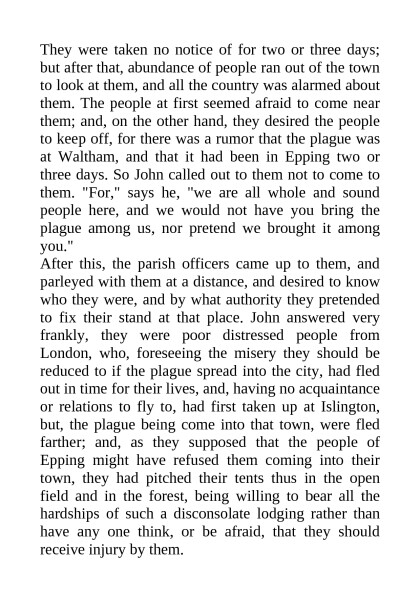 They were taken no notice of for two or three days; but after that, abundance of people ran out of the town to look at them, and all the country was alarmed about them. The people at first seemed afraid to come near them; and, on the other hand, they desired the people to keep off, for there was a rumor that the plague was at Waltham, and that it had been in Epping two or three days. So John called out to them not to come to them. "For," says he, "we are all whole and sound people here, and we would not have you bring the plague among us, nor pretend we brought it among you."

After this, the parish officers came up to them, and parleyed with them at a distance, and desired to know who they were, and by what authority they pretended to fix their stand at that place. John answered very frankly, they were poor distressed people from London, who, foreseeing the misery they should be reduced to if the plague spread into the city, had fled out in time for their lives, and, having no acquaintance or relations to fly to, had first taken up at Islington, but, the plague being come into that town, were fled farther; and, as they supposed that the people of Epping might have refused them coming into their town, they had pitched their tents thus in the open field and in the forest, being willing to bear all the hardships of such a disconsolate lodging rather than have any one think, or be afraid, that they should receive injury by them.